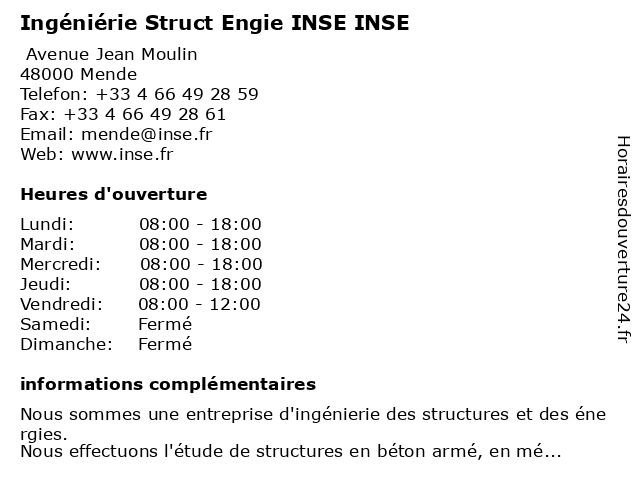 Ingéniérie Struct Engie INSE INSE

Avenue Jean Moulin
48000 Mende
Telefon: +33 4 66 49 28 59
Fax: +33 4 66 49 28 61
Email: mende@inse.fr
Web: www.inse.fr

Heures d'ouverture

| Lundi: | 08:00 - 18:00 |
|---|---|
| Mardi: | 08:00 - 18:00 |
| Mercredi: | 08:00 - 18:00 |
| Jeudi: | 08:00 - 18:00 |
| Vendredi: | 08:00 - 12:00 |
| Samedi: | Fermé |
| Dimanche: | Fermé |

informations complémentaires

Nous sommes une entreprise d'ingénierie des structures et des éne rgies.
Nous effectuons l'étude de structures en béton armé, en mé...

Horairesdouverture24.fr